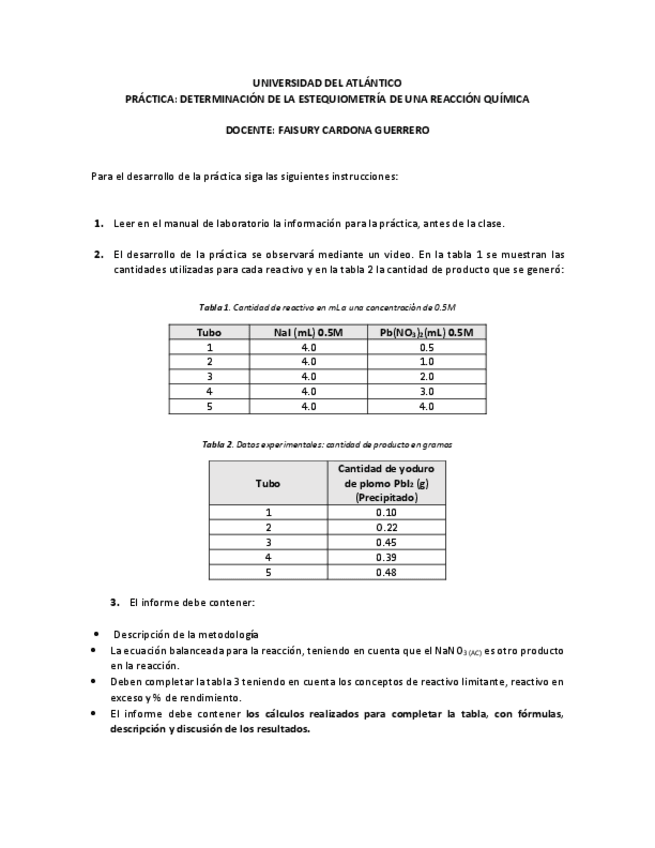 UNIVERSIDAD DEL ATLÁNTICO
PRÁCTICA: DETERMINACIÓN DE LA ESTEQUIOMETRÍA DE UNA REACCIÓN QUÍMICA

DOCENTE: FAISURY CARDONA GUERRERO

Para el desarrollo de la práctica siga las siguientes instrucciones:

1. Leer en el manual de laboratorio la información para la práctica, antes de la clase.

2. El desarrollo de la práctica se observará mediante un video. En la tabla 1 se muestran las cantidades utilizadas para cada reactivo y en la tabla 2 la cantidad de producto que se generó:

Tabla 1. Cantidad de reactivo en mL a una concentración de 0.5M

| Tubo | NaI (mL) 0.5M | $Pb(NO_3)_2$(mL) 0.5M |
|---|---|---|
| 1 | 4.0 | 0.5 |
| 2 | 4.0 | 1.0 |
| 3 | 4.0 | 2.0 |
| 4 | 4.0 | 3.0 |
| 5 | 4.0 | 4.0 |

Tabla 2. Datos experimentales: cantidad de producto en gramos

| Tubo | Cantidad de yoduro de plomo $PbI_2$ (g) (Precipitado) |
|---|---|
| 1 | 0.10 |
| 2 | 0.22 |
| 3 | 0.45 |
| 4 | 0.39 |
| 5 | 0.48 |

3. El informe debe contener:

• Descripción de la metodología
• La ecuación balanceada para la reacción, teniendo en cuenta que el $NaNO_{3\,(AC)}$ es otro producto en la reacción.
• Deben completar la tabla 3 teniendo en cuenta los conceptos de reactivo limitante, reactivo en exceso y % de rendimiento.
• El informe debe contener los cálculos realizados para completar la tabla, con fórmulas, descripción y discusión de los resultados.